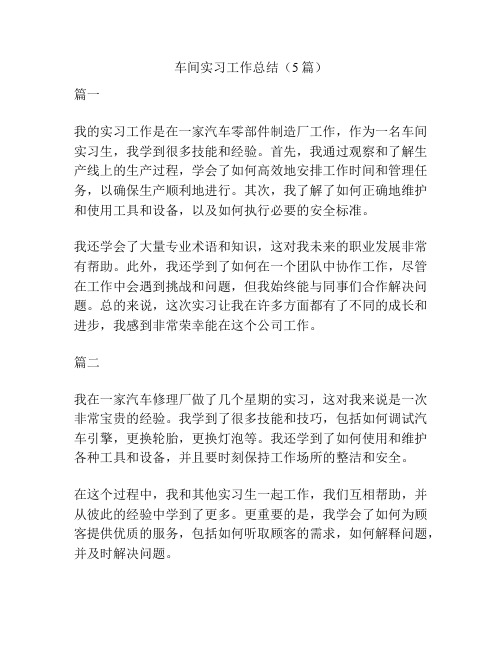 车间实习工作总结（5篇）

篇一

我的实习工作是在一家汽车零部件制造厂工作，作为一名车间实习生，我学到很多技能和经验。首先，我通过观察和了解生产线上的生产过程，学会了如何高效地安排工作时间和管理任务，以确保生产顺利地进行。其次，我了解了如何正确地维护和使用工具和设备，以及如何执行必要的安全标准。

我还学会了大量专业术语和知识，这对我未来的职业发展非常有帮助。此外，我还学到了如何在一个团队中协作工作，尽管在工作中会遇到挑战和问题，但我始终能与同事们合作解决问题。总的来说，这次实习让我在许多方面都有了不同的成长和进步，我感到非常荣幸能在这个公司工作。

篇二

我在一家汽车修理厂做了几个星期的实习，这对我来说是一次非常宝贵的经验。我学到了很多技能和技巧，包括如何调试汽车引擎，更换轮胎，更换灯泡等。我还学到了如何使用和维护各种工具和设备，并且要时刻保持工作场所的整洁和安全。

在这个过程中，我和其他实习生一起工作，我们互相帮助，并从彼此的经验中学到了更多。更重要的是，我学会了如何为顾客提供优质的服务，包括如何听取顾客的需求，如何解释问题，并及时解决问题。